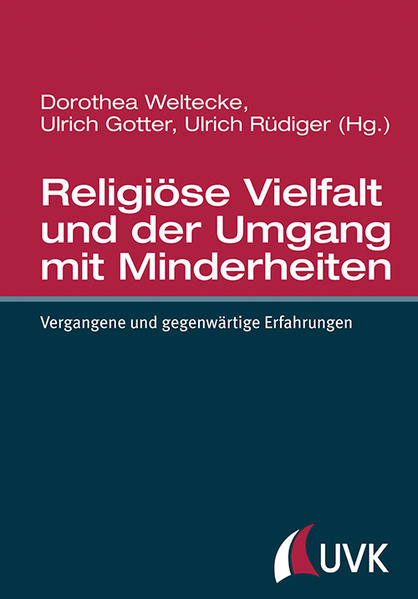 Dorothea Weltecke, Ulrich Gotter, Ulrich Rüdiger (Hg.)

Religiöse Vielfalt und der Umgang mit Minderheiten

Vergangene und gegenwärtige Erfahrungen

UVK